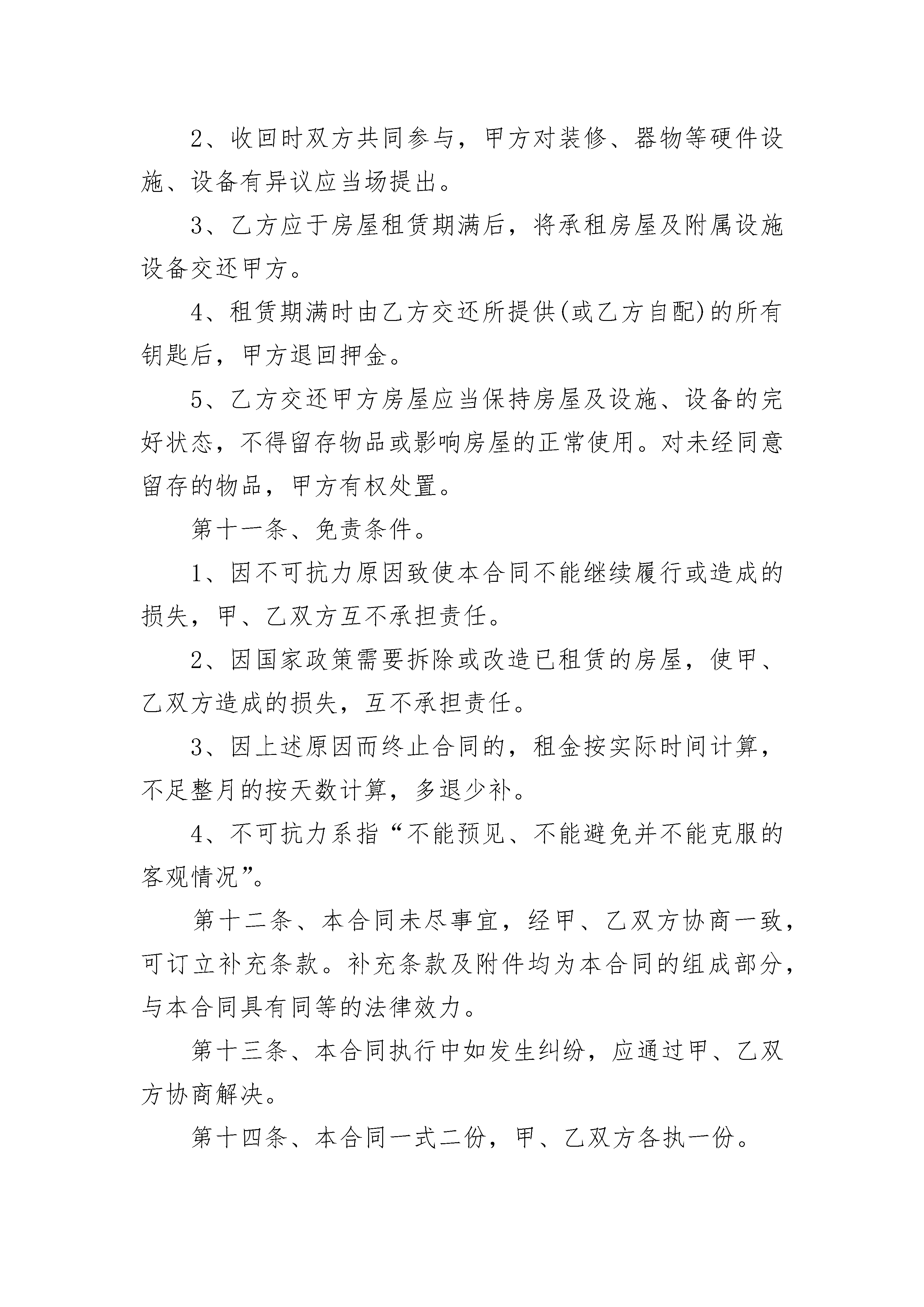 2、收回时双方共同参与，甲方对装修、器物等硬件设施、设备有异议应当场提出。

3、乙方应于房屋租赁期满后，将承租房屋及附属设施设备交还甲方。

4、租赁期满时由乙方交还所提供(或乙方自配)的所有钥匙后，甲方退回押金。

5、乙方交还甲方房屋应当保持房屋及设施、设备的完好状态，不得留存物品或影响房屋的正常使用。对未经同意留存的物品，甲方有权处置。

第十一条、免责条件。

1、因不可抗力原因致使本合同不能继续履行或造成的损失，甲、乙双方互不承担责任。

2、因国家政策需要拆除或改造已租赁的房屋，使甲、乙双方造成的损失，互不承担责任。

3、因上述原因而终止合同的，租金按实际时间计算，不足整月的按天数计算，多退少补。

4、不可抗力系指“不能预见、不能避免并不能克服的客观情况”。

第十二条、本合同未尽事宜，经甲、乙双方协商一致，可订立补充条款。补充条款及附件均为本合同的组成部分，与本合同具有同等的法律效力。

第十三条、本合同执行中如发生纠纷，应通过甲、乙双方协商解决。

第十四条、本合同一式二份，甲、乙双方各执一份。